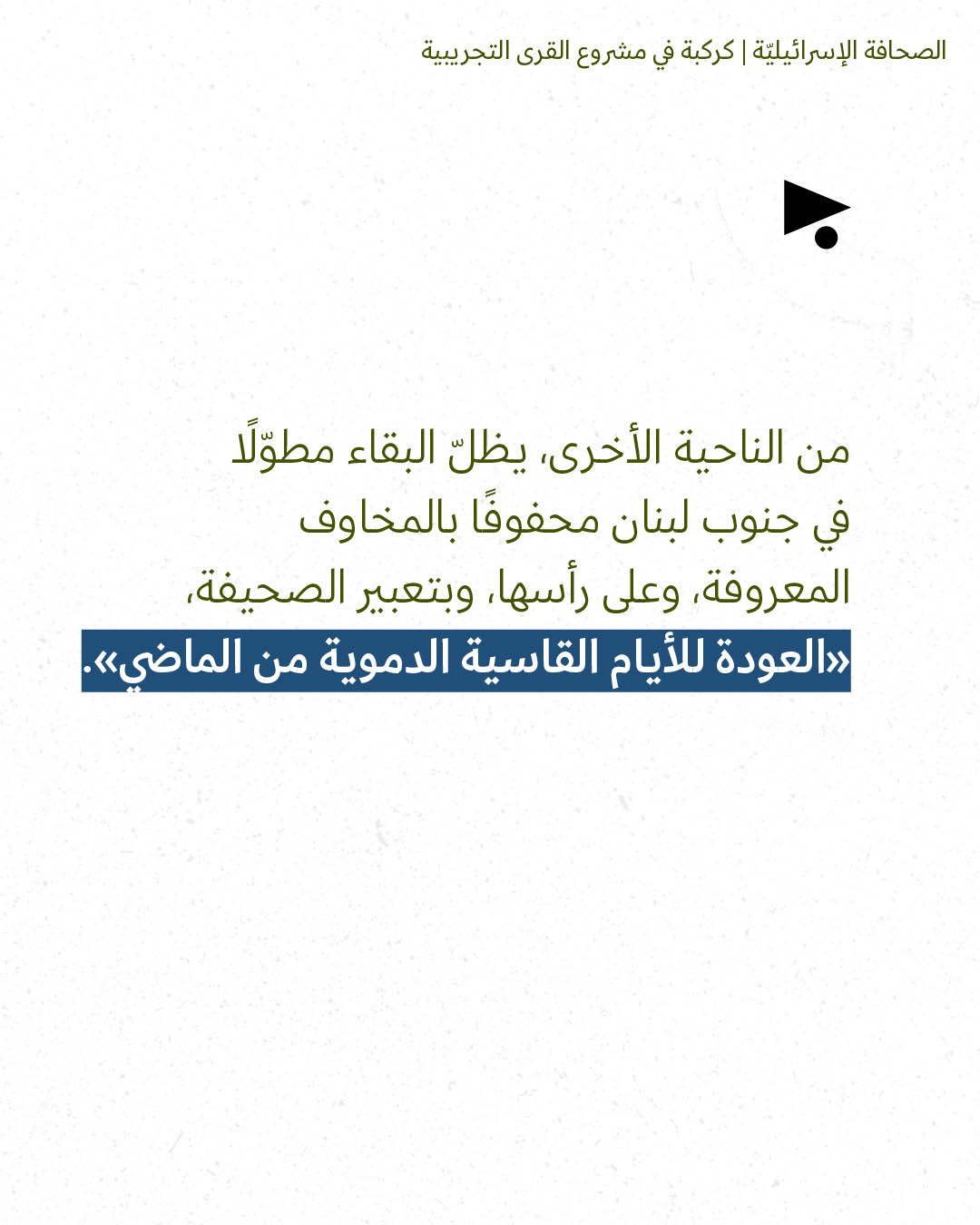 الصحافة الإسرائيليّة | كركبة في مشروع القرى التجريبية

من الناحية الأخرى، يظلّ البقاء مطوّلًا في جنوب لبنان محفوفًا بالمخاوف المعروفة، وعلى رأسها، وبتعبير الصحيفة، «العودة للأيام القاسية الدموية من الماضي».